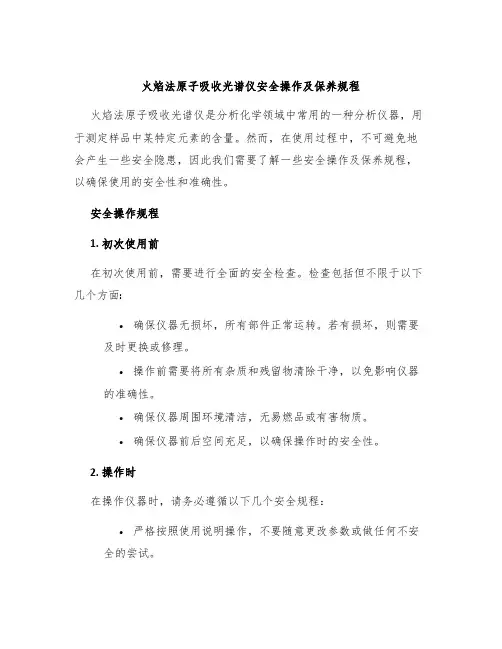 火焰法原子吸收光谱仪安全操作及保养规程

火焰法原子吸收光谱仪是分析化学领域中常用的一种分析仪器，用于测定样品中某特定元素的含量。然而，在使用过程中，不可避免地会产生一些安全隐患，因此我们需要了解一些安全操作及保养规程，以确保使用的安全性和准确性。

安全操作规程

1. 初次使用前

在初次使用前，需要进行全面的安全检查。检查包括但不限于以下几个方面：

• 确保仪器无损坏，所有部件正常运转。若有损坏，则需要及时更换或修理。
• 操作前需要将所有杂质和残留物清除干净，以免影响仪器的准确性。
• 确保仪器周围环境清洁，无易燃品或有害物质。
• 确保仪器前后空间充足，以确保操作时的安全性。

2. 操作时

在操作仪器时，请务必遵循以下几个安全规程：

• 严格按照使用说明操作，不要随意更改参数或做任何不安全的尝试。